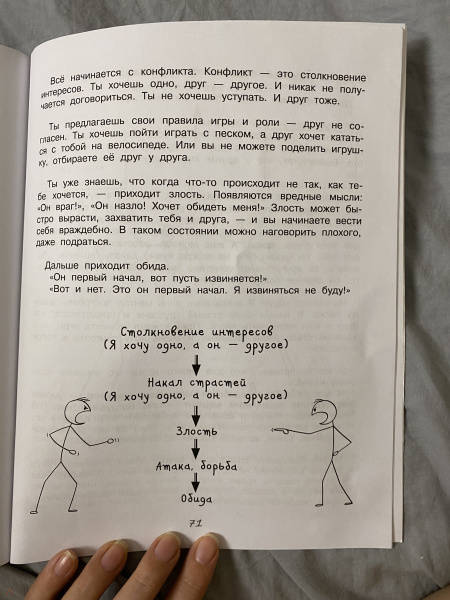 Всё начинается с конфликта. Конфликт — это столкновение интересов. Ты хочешь одно, друг — другое. И никак не получается договориться. Ты не хочешь уступать. И друг тоже.

Ты предлагаешь свои правила игры и роли — друг не согласен. Ты хочешь пойти играть с песком, а друг хочет кататься с тобой на велосипеде. Или вы не можете поделить игрушку, отбираете её друг у друга.

Ты уже знаешь, что когда что-то происходит не так, как тебе хочется, — приходит злость. Появляются вредные мысли: «Он враг!», «Он назло! Хочет обидеть меня!» Злость может быстро вырасти, захватить тебя и друга, — и вы начинаете вести себя враждебно. В таком состоянии можно наговорить плохого, даже подраться.

Дальше приходит обида.
«Он первый начал, вот пусть извиняется!»
«Вот и нет. Это он первый начал. Я извиняться не буду!»

Столкновение интересов
(Я хочу одно, а он — другое)

Накал страстей
(Я хочу одно, а он — другое)

Злость

Атака, борьба

Обида

71